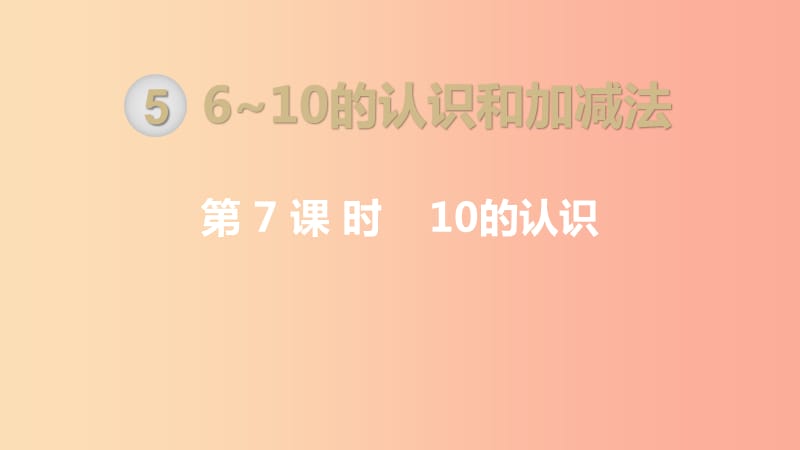 5 6~10的认识和加减法

第 7 课 时　10的认识